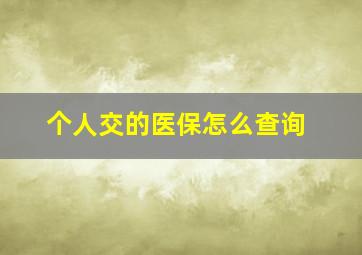 个人交的医保怎么查询